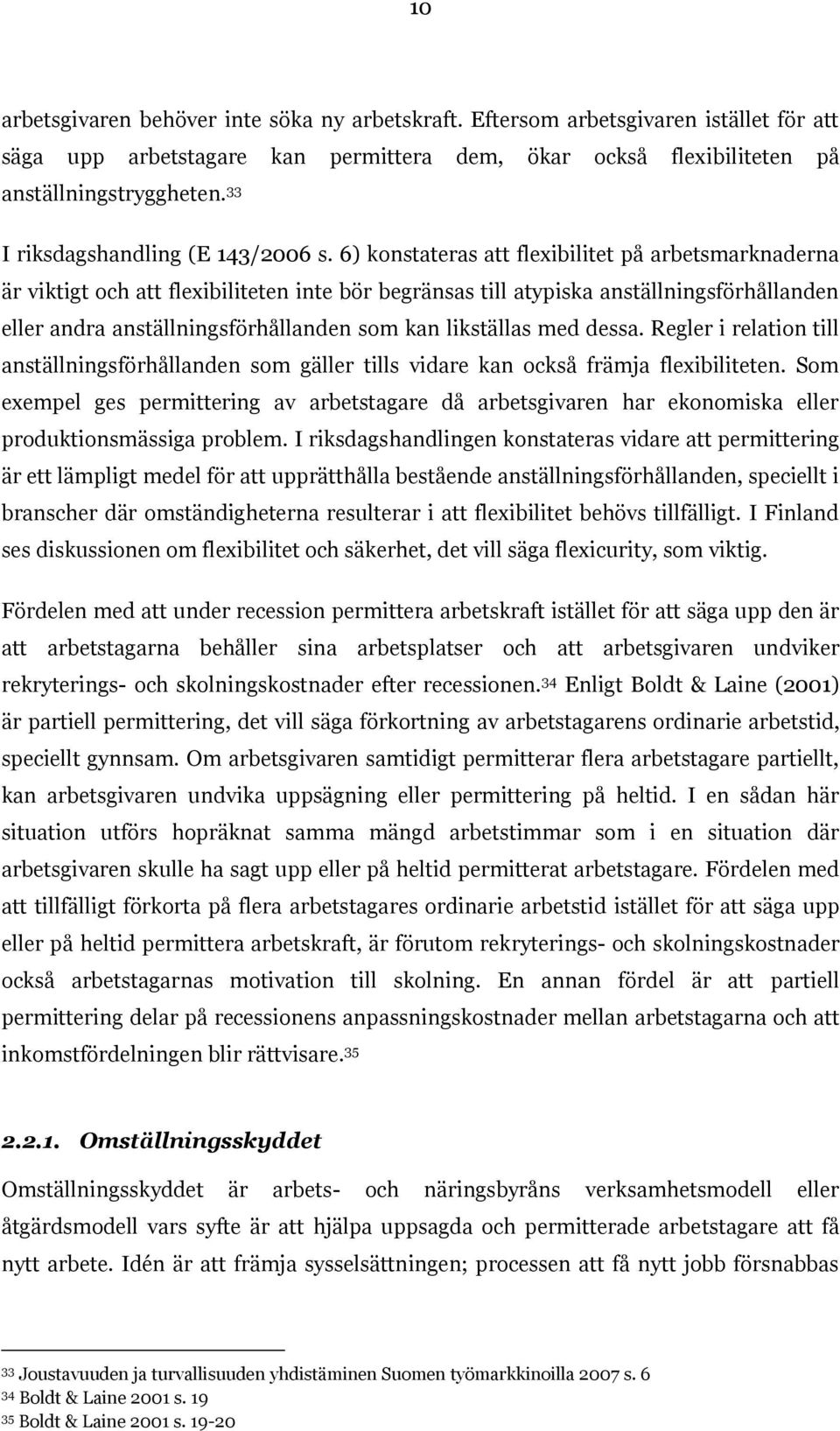 10

arbetsgivaren behöver inte söka ny arbetskraft. Eftersom arbetsgivaren istället för att säga upp arbetstagare kan permittera dem, ökar också flexibiliteten på anställningstryggheten.$^{33}$

I riksdagshandling (E 143/2006 s. 6) konstateras att flexibilitet på arbetsmarknaderna är viktigt och att flexibiliteten inte bör begränsas till atypiska anställningsförhållanden eller andra anställningsförhållanden som kan likställas med dessa. Regler i relation till anställningsförhållanden som gäller tills vidare kan också främja flexibiliteten. Som exempel ges permittering av arbetstagare då arbetsgivaren har ekonomiska eller produktionsmässiga problem. I riksdagshandlingen konstateras vidare att permittering är ett lämpligt medel för att upprätthålla bestående anställningsförhållanden, speciellt i branscher där omständigheterna resulterar i att flexibilitet behövs tillfälligt. I Finland ses diskussionen om flexibilitet och säkerhet, det vill säga flexicurity, som viktig.

Fördelen med att under recession permittera arbetskraft istället för att säga upp den är att arbetstagarna behåller sina arbetsplatser och att arbetsgivaren undviker rekryterings- och skolningskostnader efter recessionen.$^{34}$ Enligt Boldt & Laine (2001) är partiell permittering, det vill säga förkortning av arbetstagarens ordinarie arbetstid, speciellt gynnsam. Om arbetsgivaren samtidigt permitterar flera arbetstagare partiellt, kan arbetsgivaren undvika uppsägning eller permittering på heltid. I en sådan här situation utförs hopräknat samma mängd arbetstimmar som i en situation där arbetsgivaren skulle ha sagt upp eller på heltid permitterat arbetstagare. Fördelen med att tillfälligt förkorta på flera arbetstagares ordinarie arbetstid istället för att säga upp eller på heltid permittera arbetskraft, är förutom rekryterings- och skolningskostnader också arbetstagarnas motivation till skolning. En annan fördel är att partiell permittering delar på recessionens anpassningskostnader mellan arbetstagarna och att inkomstfördelningen blir rättvisare.$^{35}$

2.2.1. Omställningsskyddet

Omställningsskyddet är arbets- och näringsbyråns verksamhetsmodell eller åtgärdsmodell vars syfte är att hjälpa uppsagda och permitterade arbetstagare att få nytt arbete. Idén är att främja sysselsättningen; processen att få nytt jobb försnabbas

$^{33}$ Joustavuuden ja turvallisuuden yhdistäminen Suomen työmarkkinoilla 2007 s. 6
$^{34}$ Boldt & Laine 2001 s. 19
$^{35}$ Boldt & Laine 2001 s. 19-20